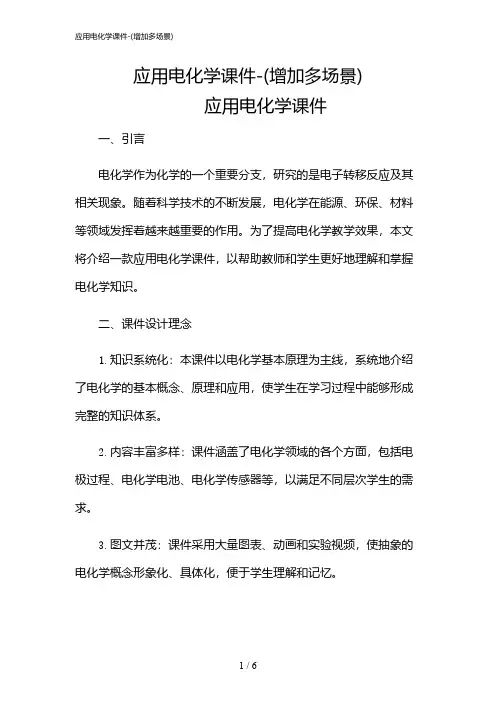 应用电化学课件-(增加多场景)

应用电化学课件-(增加多场景)
应用电化学课件

一、引言

电化学作为化学的一个重要分支，研究的是电子转移反应及其相关现象。随着科学技术的不断发展，电化学在能源、环保、材料等领域发挥着越来越重要的作用。为了提高电化学教学效果，本文将介绍一款应用电化学课件，以帮助教师和学生更好地理解和掌握电化学知识。

二、课件设计理念

1. 知识系统化：本课件以电化学基本原理为主线，系统地介绍了电化学的基本概念、原理和应用，使学生在学习过程中能够形成完整的知识体系。

2. 内容丰富多样：课件涵盖了电化学领域的各个方面，包括电极过程、电化学电池、电化学传感器等，以满足不同层次学生的需求。

3. 图文并茂：课件采用大量图表、动画和实验视频，使抽象的电化学概念形象化、具体化，便于学生理解和记忆。

1 / 6